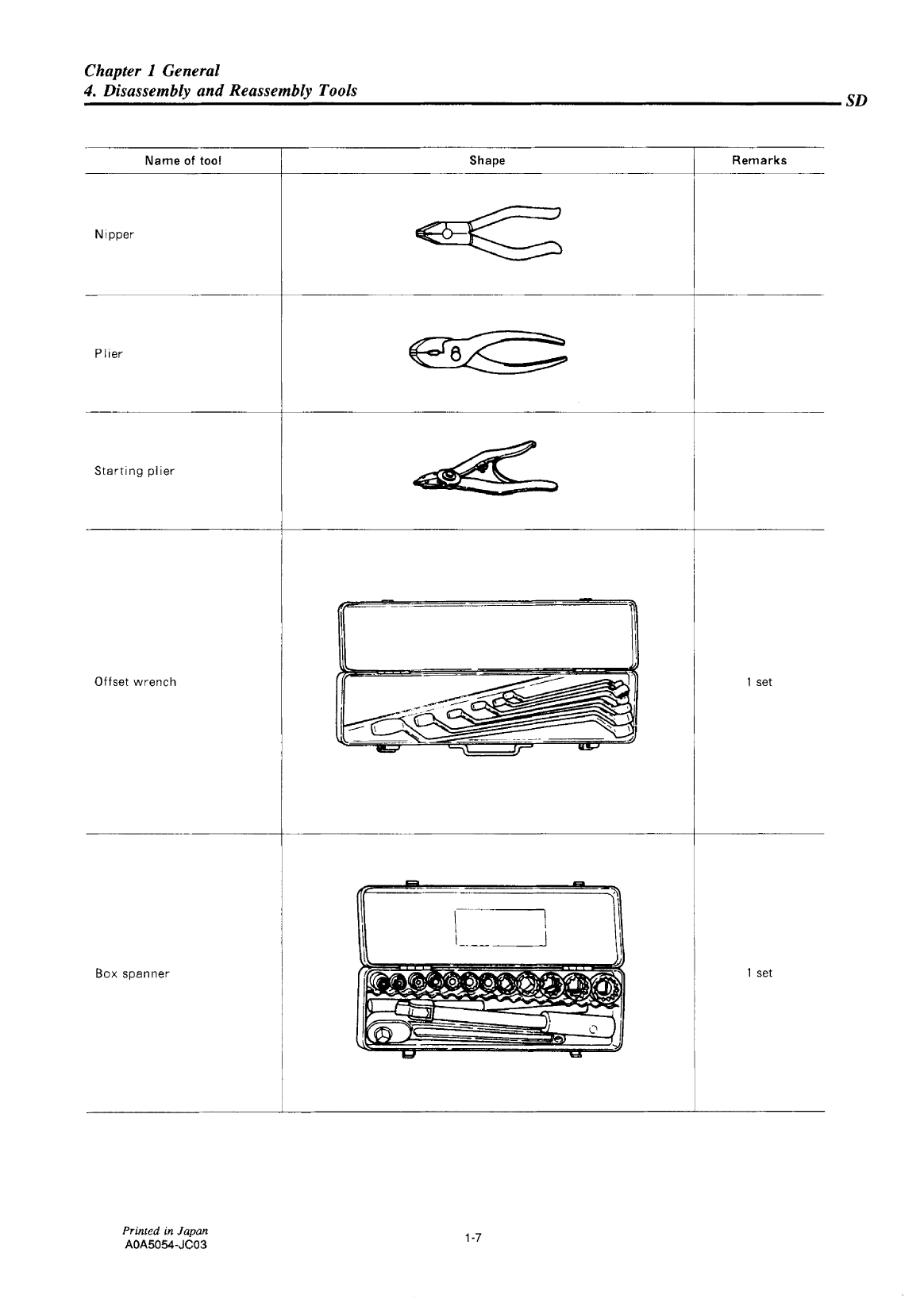 Chapter 1 General
4. Disassembly and Reassembly Tools

SD

| Name of tool | Shape | Remarks |
|---|---|---|
| Nipper | | |
| Plier | | |
| Starting plier | | |
| Offset wrench | | 1 set |
| Box spanner | | 1 set |

Printed in Japan
A0A5054-JC03

1-7